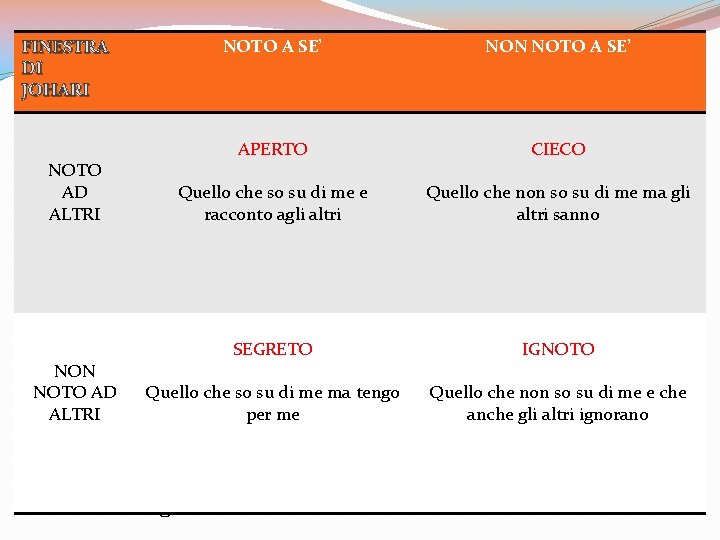 | FINESTRA DI JOHARI | NOTO A SE' | NON NOTO A SE' |
|---|---|---|
| NOTO AD ALTRI | APERTO Quello che so su di me e racconto agli altri | CIECO Quello che non so su di me ma gli altri sanno |
| NON NOTO AD ALTRI | SEGRETO Quello che so su di me ma tengo per me | IGNOTO Quello che non so su di me e che anche gli altri ignorano |